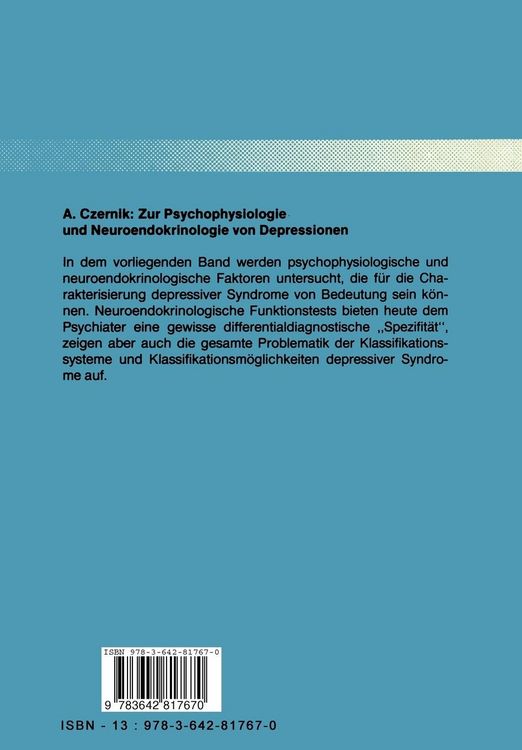 A. Czernik: Zur Psychophysiologie und Neuroendokrinologie von Depressionen

In dem vorliegenden Band werden psychophysiologische und neuroendokrinologische Faktoren untersucht, die für die Charakterisierung depressiver Syndrome von Bedeutung sein können. Neuroendokrinologische Funktionstests bieten heute dem Psychiater eine gewisse differentialdiagnostische ,,Spezifität'', zeigen aber auch die gesamte Problematik der Klassifikationssysteme und Klassifikationsmöglichkeiten depressiver Syndrome auf.

ISBN 978-3-642-81767-0

9 783642 817670

ISBN - 13 : 978-3-642-81767-0